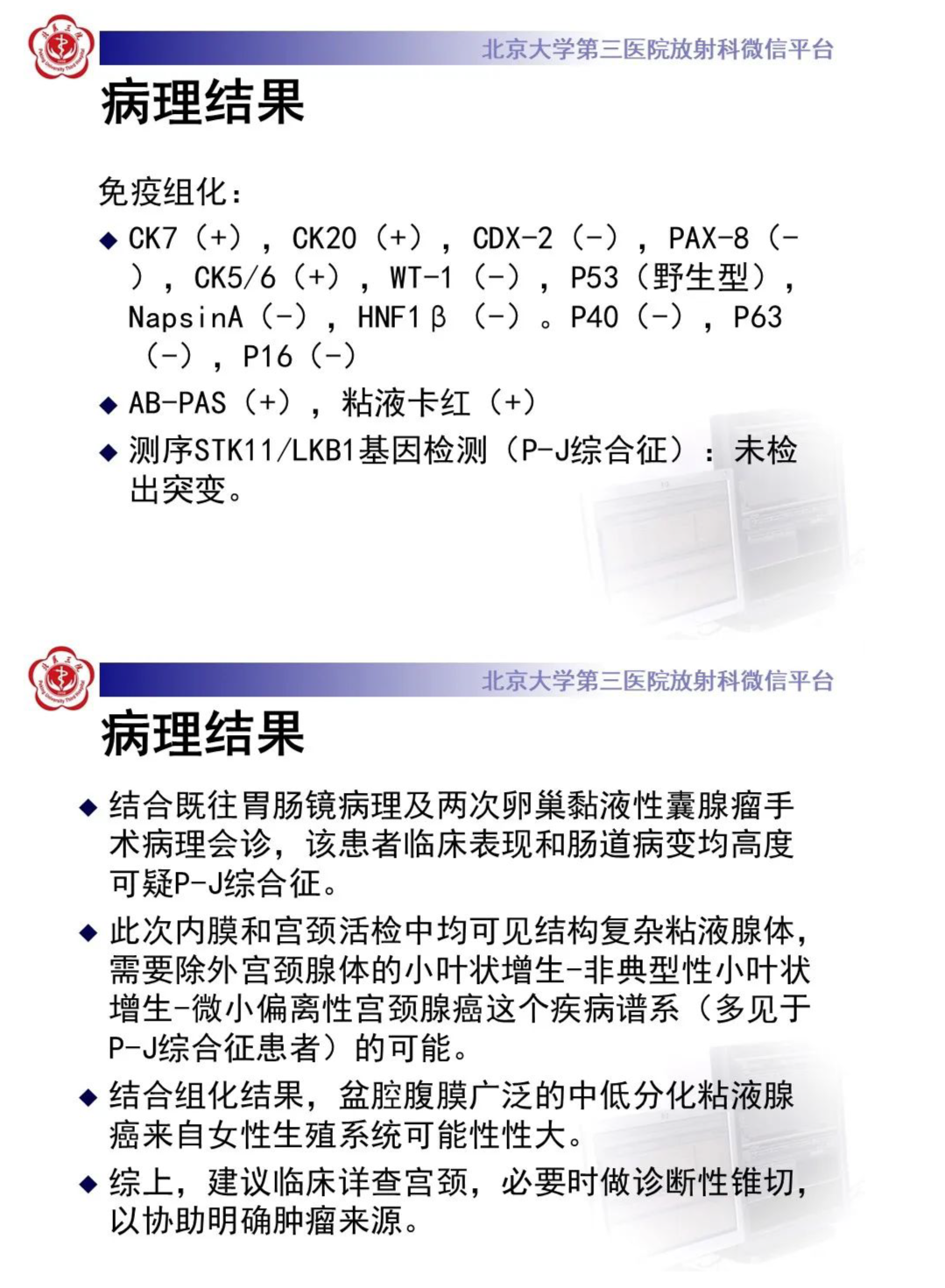 北京大学第三医院放射科微信平台

病理结果

免疫组化：

◆ CK7（+），CK20（+），CDX-2（-），PAX-8（-），CK5/6（+），WT-1（-），P53（野生型），NapsinA（-），HNF1β（-）。P40（-），P63（-），P16（-）

◆ AB-PAS（+），粘液卡红（+）

◆ 测序STK11/LKB1基因检测（P-J综合征）：未检出突变。

北京大学第三医院放射科微信平台

病理结果

◆ 结合既往胃肠镜病理及两次卵巢黏液性囊腺瘤手术病理会诊，该患者临床表现和肠道病变均高度可疑P-J综合征。

◆ 此次内膜和宫颈活检中均可见结构复杂粘液腺体，需要除外宫颈腺体的小叶状增生-非典型性小叶状增生-微小偏离性宫颈腺癌这个疾病谱系（多见于P-J综合征患者）的可能。

◆ 结合组化结果，盆腔腹膜广泛的中低分化粘液腺癌来自女性生殖系统可能性性大。

◆ 综上，建议临床详查宫颈，必要时做诊断性锥切，以协助明确肿瘤来源。